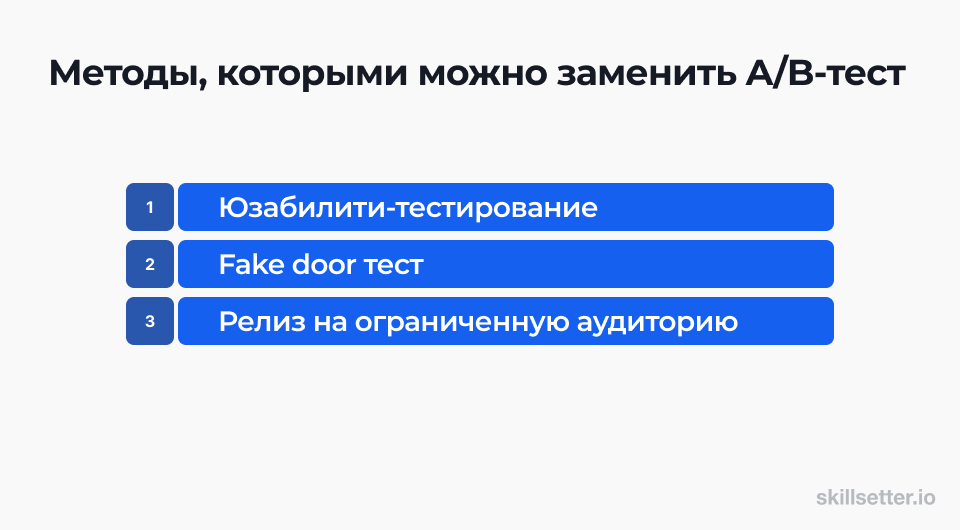 Методы, которыми можно заменить A/B-тест

1 Юзабилити-тестирование

2 Fake door тест

3 Релиз на ограниченную аудиторию

skillsetter.io